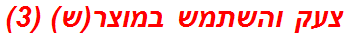 צעק והשתמש במוצר(ש) (3)